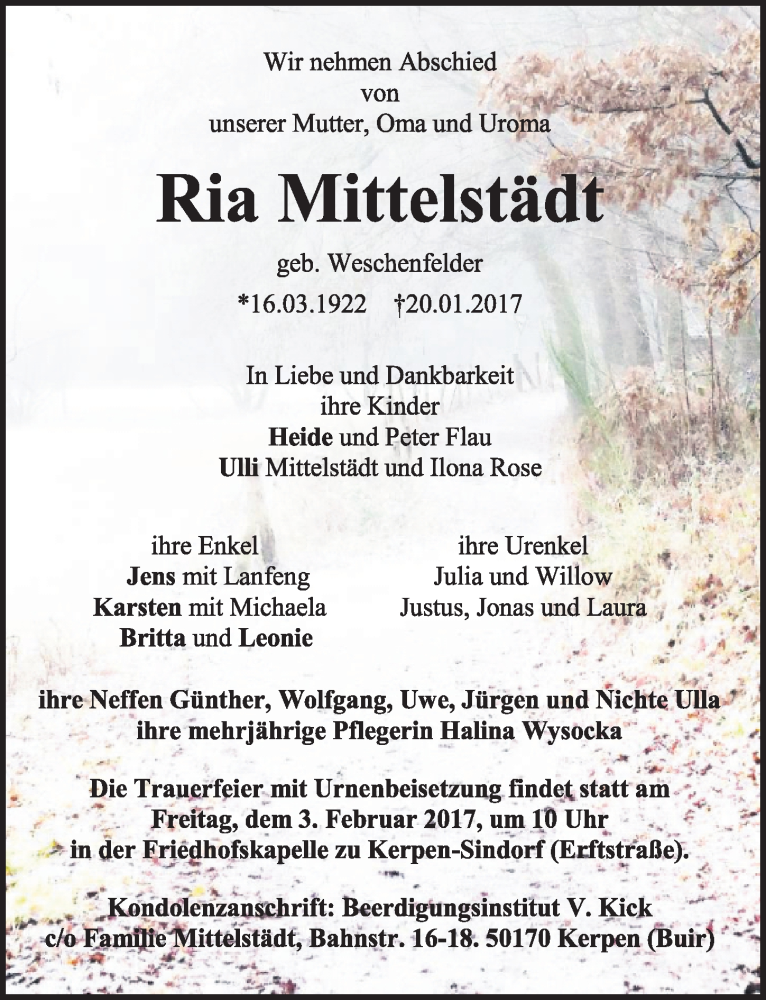 Wir nehmen Abschied
von
unserer Mutter, Oma und Uroma

Ria Mittelstädt

geb. Weschenfelder

*16.03.1922 †20.01.2017

In Liebe und Dankbarkeit
ihre Kinder
Heide und Peter Flau
Ulli Mittelstädt und Ilona Rose

ihre Enkel
Jens mit Lanfeng
Karsten mit Michaela
Britta und Leonie

ihre Urenkel
Julia und Willow
Justus, Jonas und Laura

ihre Neffen Günther, Wolfgang, Uwe, Jürgen und Nichte Ulla
ihre mehrjährige Pflegerin Halina Wysocka

Die Trauerfeier mit Urnenbeisetzung findet statt am
Freitag, dem 3. Februar 2017, um 10 Uhr
in der Friedhofskapelle zu Kerpen-Sindorf (Erftstraße).

Kondolenzanschrift: Beerdigungsinstitut V. Kick
c/o Familie Mittelstädt, Bahnstr. 16-18. 50170 Kerpen (Buir)